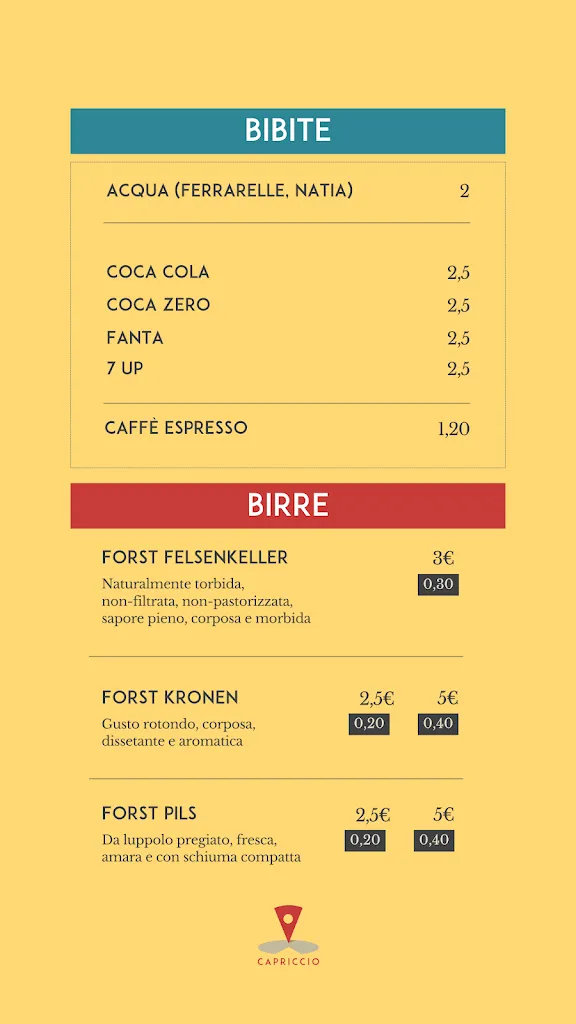 BIBITE

ACQUA (FERRARELLE, NATIA) 2

COCA COLA 2,5
COCA ZERO 2,5
FANTA 2,5
7 UP 2,5

CAFFÈ ESPRESSO 1,20

BIRRE

FORST FELSENKELLER 3€
0,30
Naturalmente torbida, non-filtrata, non-pastorizzata, sapore pieno, corposa e morbida

FORST KRONEN 2,5€ 5€
0,20 0,40
Gusto rotondo, corposa, dissetante e aromatica

FORST PILS 2,5€ 5€
0,20 0,40
Da luppolo pregiato, fresca, amara e con schiuma compatta

CAPRICCIO